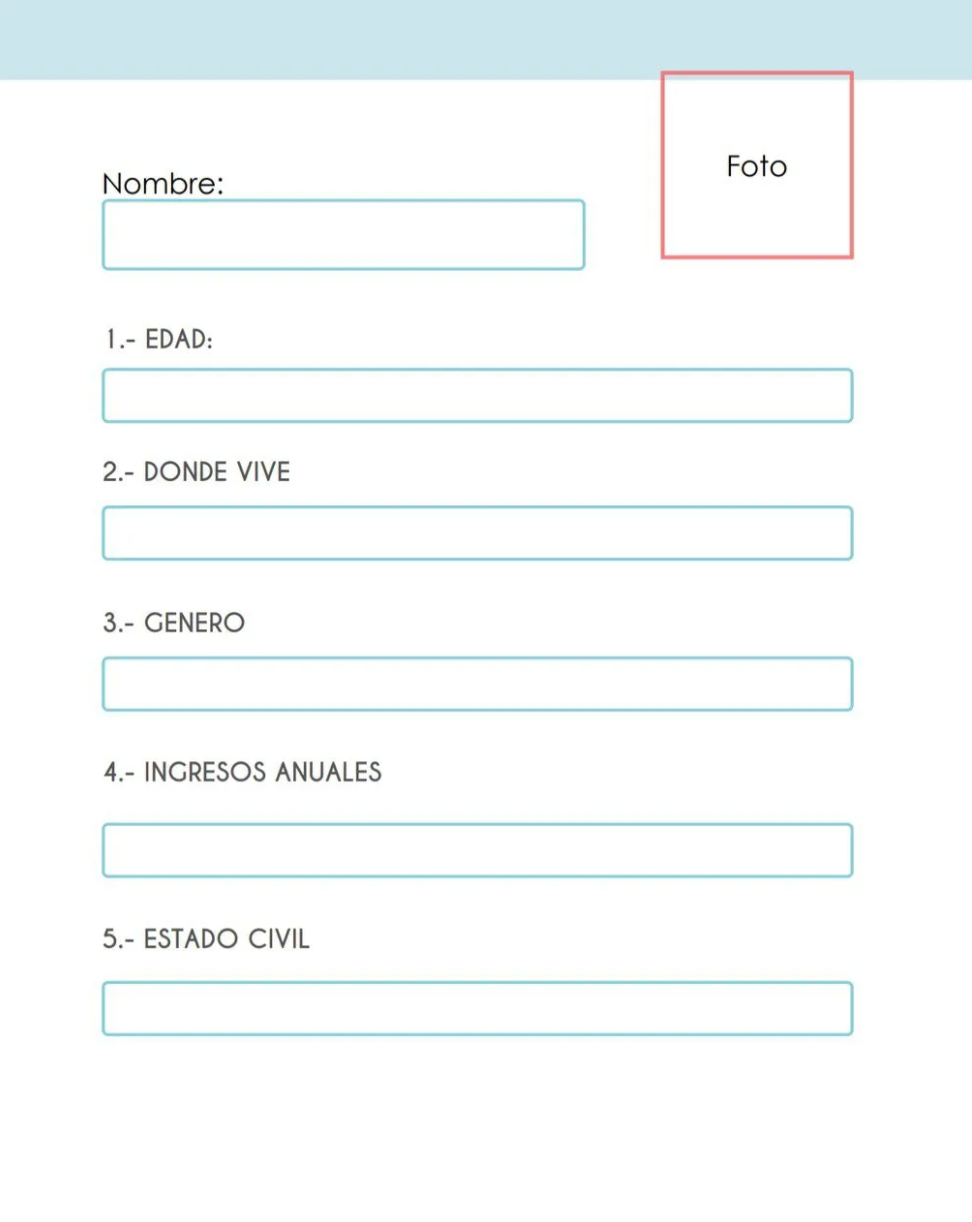 Foto

Nombre:

1.- EDAD:

2.- DONDE VIVE

3.- GENERO

4.- INGRESOS ANUALES

5.- ESTADO CIVIL